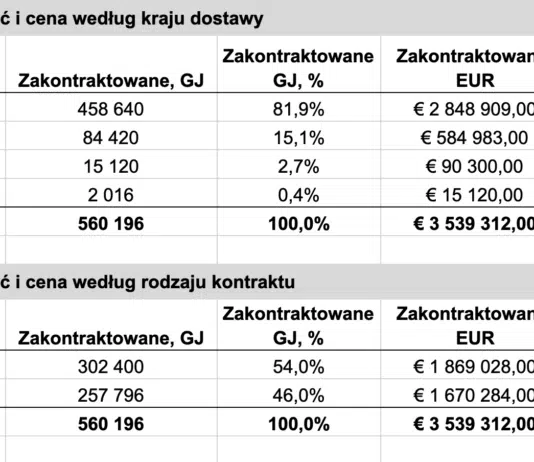 ć i cena według kraju dostawy

| Zakontraktowane, GJ | Zakontraktowane GJ, % | Zakontraktowan EUR |
|---|---|---|
| 458 640 | 81,9% | € 2 848 909,00 |
| 84 420 | 15,1% | € 584 983,00 |
| 15 120 | 2,7% | € 90 300,00 |
| 2 016 | 0,4% | € 15 120,00 |
| **560 196** | **100,0%** | **€ 3 539 312,00** |

ć i cena według rodzaju kontraktu

| Zakontraktowane, GJ | Zakontraktowane GJ, % | Zakontraktowan EUR |
|---|---|---|
| 302 400 | 54,0% | € 1 869 028,00 |
| 257 796 | 46,0% | € 1 670 284,00 |
| **560 196** | **100,0%** | **€ 3 539 312,00** |